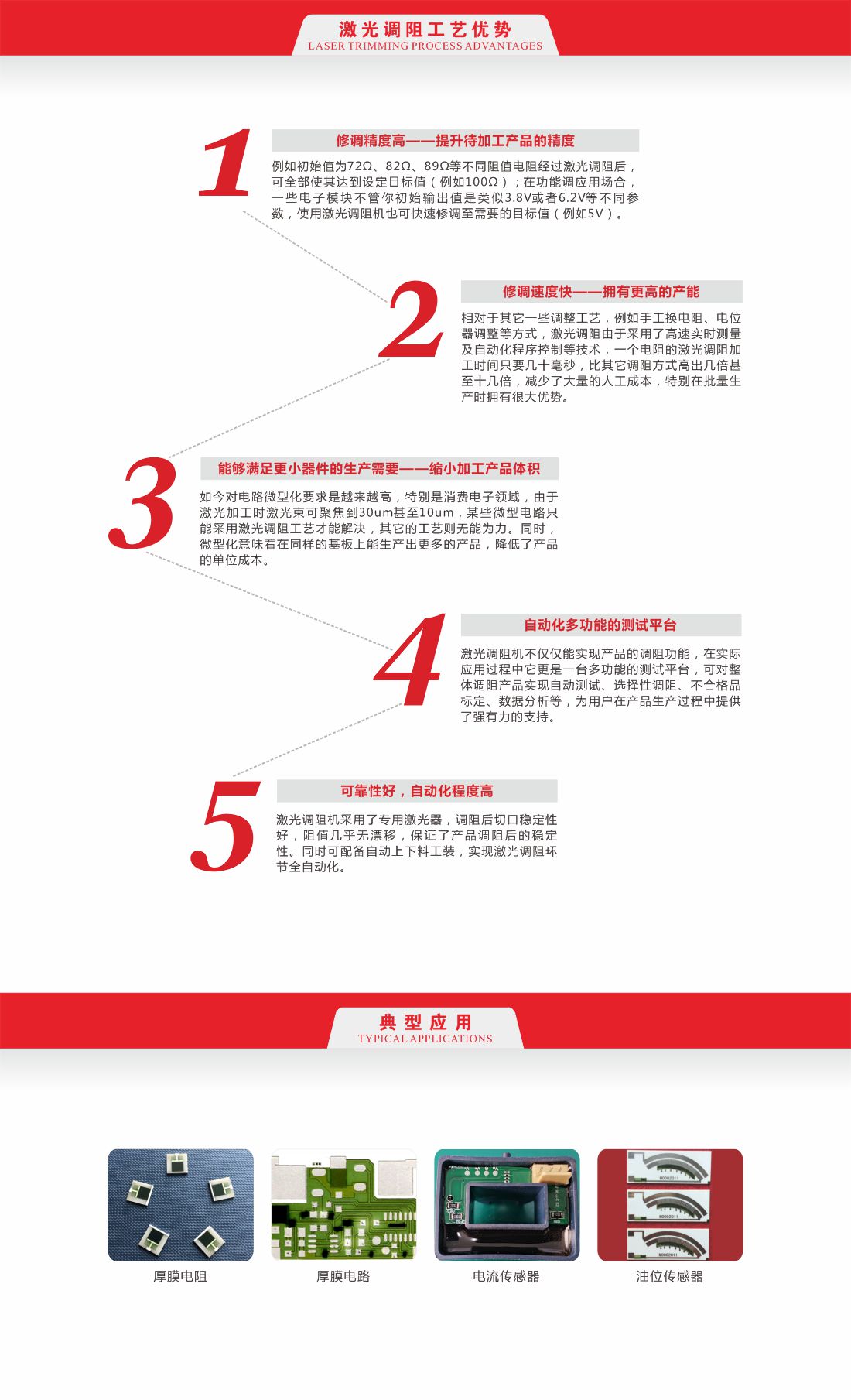 激光调阻工艺优势
LASER TRIMMING PROCESS ADVANTAGES

1

修调精度高——提升待加工产品的精度

例如初始值为72Ω、82Ω、89Ω等不同阻值电阻经过激光调阻后，可全部使其达到设定目标值（例如100Ω）；在功能调应用场合，一些电子模块不管你初始输出值是类似3.8V或者6.2V等不同参数，使用激光调阻机也可快速修调至需要的目标值（例如5V）。

2

修调速度快——拥有更高的产能

相对于其它一些调整工艺，例如手工换电阻、电位器调整等方式，激光调阻由于采用了高速实时测量及自动化程序控制等技术，一个电阻的激光调阻加工时间只要几十毫秒，比其它调阻方式高出几倍甚至十几倍，减少了大量的人工成本，特别在批量生产时拥有很大优势。

3

能够满足更小器件的生产需要——缩小加工产品体积

如今对电路微型化要求是越来越高，特别是消费电子领域，由于激光加工时激光束可聚焦到30um甚至10um，某些微型电路只能采用激光调阻工艺才能解决，其它的工艺则无能为力。同时，微型化意味着在同样的基板上能生产出更多的产品，降低了产品的单位成本。

4

自动化多功能的测试平台

激光调阻机不仅仅能实现产品的调阻功能，在实际应用过程中它更是一台多功能的测试平台，可对整体调阻产品实现自动测试、选择性调阻、不合格品标定、数据分析等，为用户在产品生产过程中提供了强有力的支持。

5

可靠性好，自动化程度高

激光调阻机采用了专用激光器，调阻后切口稳定性好，阻值几乎无漂移，保证了产品调阻后的稳定性。同时可配备自动上下料工装，实现激光调阻环节全自动化。

典型应用
TYPICAL APPLICATIONS

厚膜电阻
厚膜电路
电流传感器
油位传感器